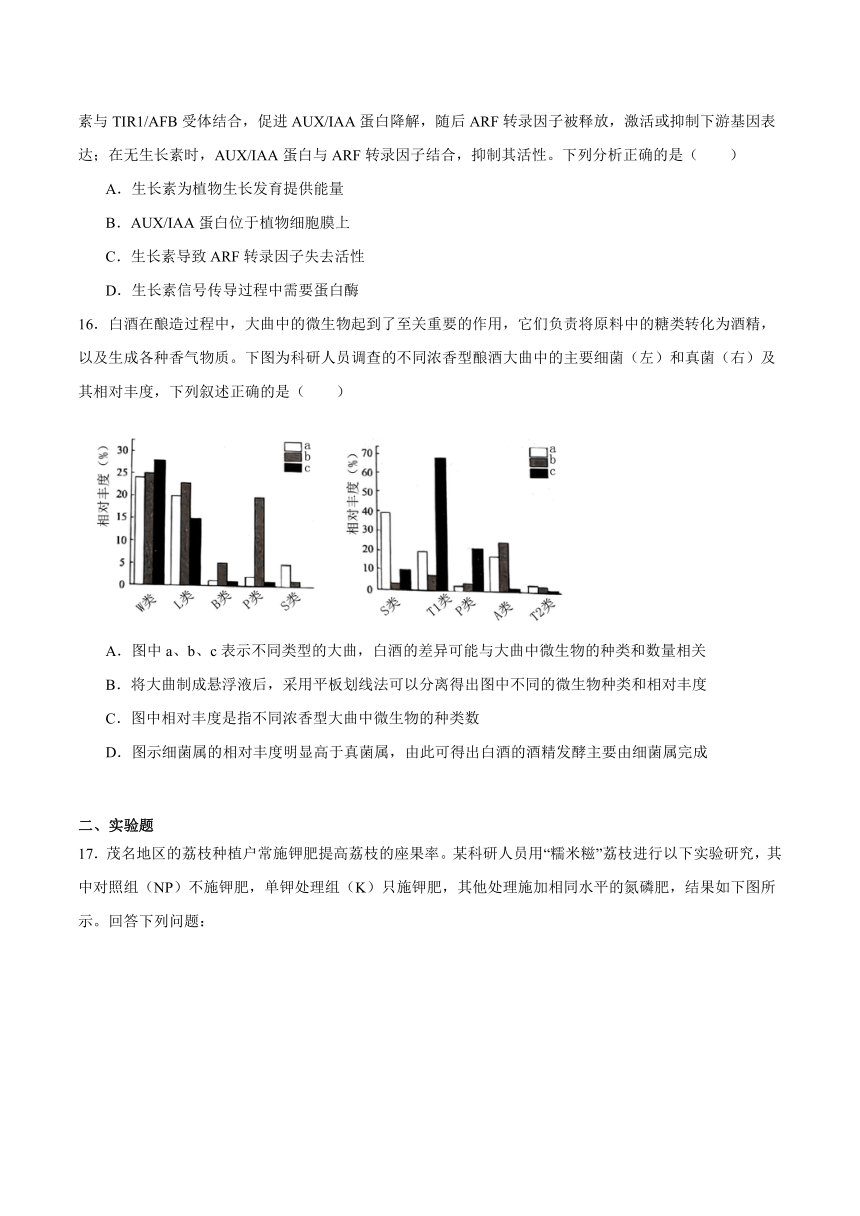 素与 TIR1/AFB 受体结合，促进 AUX/IAA 蛋白降解，随后 ARF 转录因子被释放，激活或抑制下游基因表达；在无生长素时，AUX/IAA 蛋白与 ARF 转录因子结合，抑制其活性。下列分析正确的是（　　）

A．生长素为植物生长发育提供能量

B．AUX/IAA 蛋白位于植物细胞膜上

C．生长素导致 ARF 转录因子失去活性

D．生长素信号传导过程中需要蛋白酶

16．白酒在酿造过程中，大曲中的微生物起到了至关重要的作用，它们负责将原料中的糖类转化为酒精，以及生成各种香气物质。下图为科研人员调查的不同浓香型酿酒大曲中的主要细菌（左）和真菌（右）及其相对丰度，下列叙述正确的是（　　）

相对丰度（%）
30
25
20
15
10
5
0
a
b
c
W类 L类 B类 P类 S类

相对丰度（%）
70
60
50
40
30
20
10
0
a
b
c
S类 T1类 P类 A类 T2类

A．图中 a、b、c 表示不同类型的大曲，白酒的差异可能与大曲中微生物的种类和数量相关

B．将大曲制成悬浮液后，采用平板划线法可以分离得出图中不同的微生物种类和相对丰度

C．图中相对丰度是指不同浓香型大曲中微生物的种类数

D．图示细菌属的相对丰度明显高于真菌属，由此可得出白酒的酒精发酵主要由细菌属完成

二、实验题

17．茂名地区的荔枝种植户常施钾肥提高荔枝的座果率。某科研人员用“糯米糍”荔枝进行以下实验研究，其中对照组（NP）不施钾肥，单钾处理组（K）只施钾肥，其他处理施加相同水平的氮磷肥，结果如下图所示。回答下列问题：